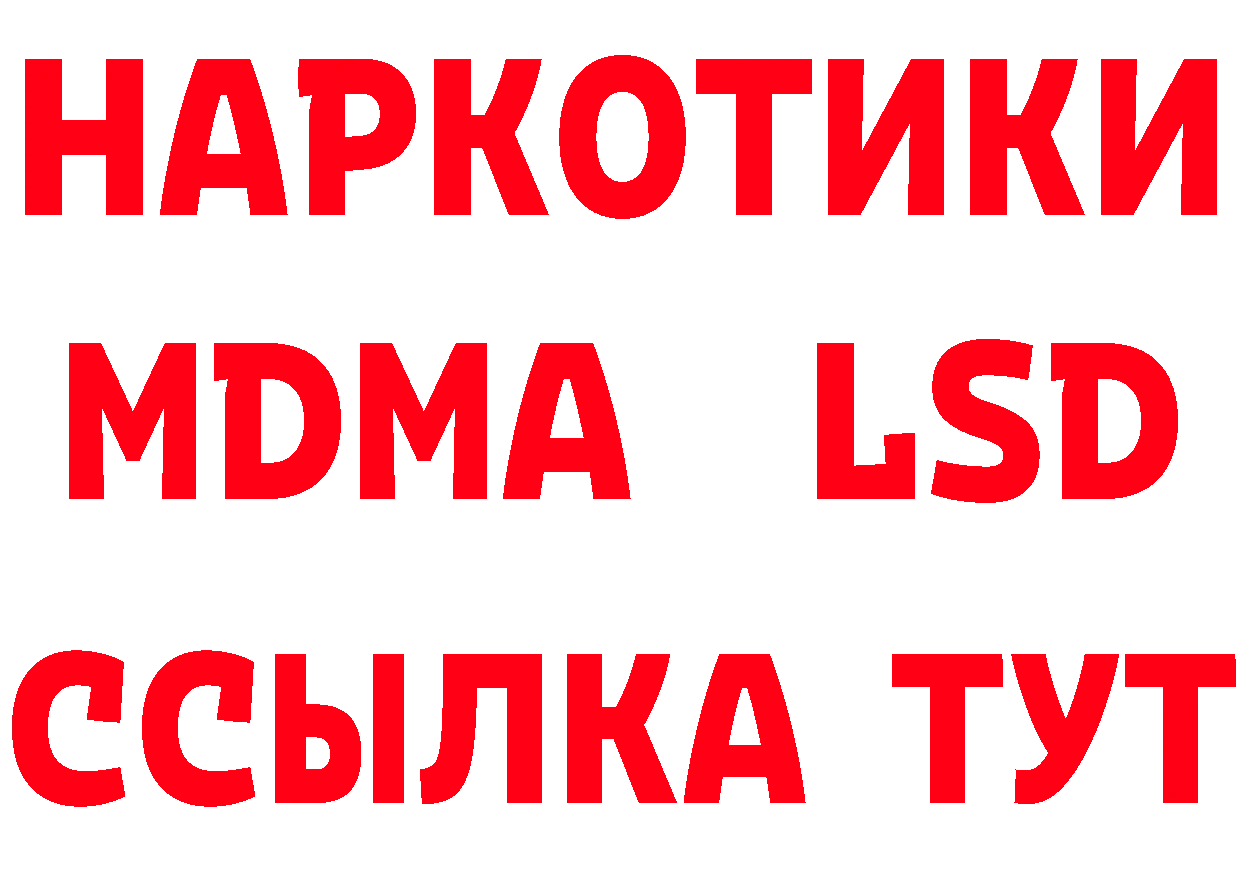 НАРКОТИКИ
MDMA LSD
ССЫЛКА ТУТ